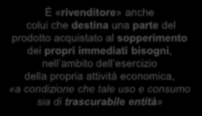 È «rivenditore» anche colui che destina una parte del prodotto acquistato al sopperimento dei propri immediati bisogni, nell'ambito dell'esercizio della propria attività economica, «a condizione che tale uso e consumo sia di trascurabile entità»